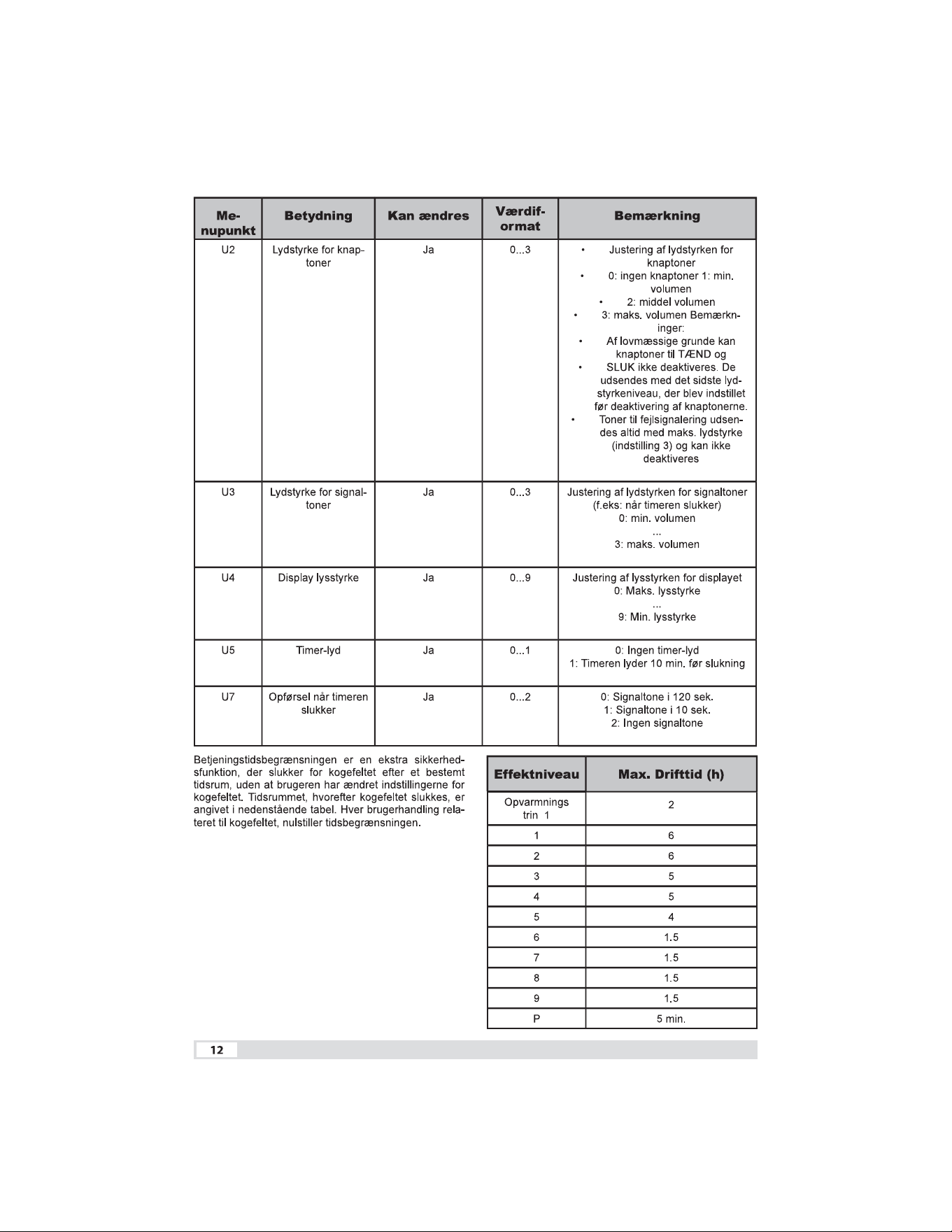 | Menupunkt | Betydning | Kan ændres | Værdiformat | Bemærkning |
|---|---|---|---|---|
| U2 | Lydstyrke for knaptoner | Ja | 0...3 | • Justering af lydstyrken for knaptoner • 0: ingen knaptoner 1: min. volumen • 2: middel volumen • 3: maks. volumen Bemærkninger: • Af lovmæssige grunde kan knaptoner til TÆND og • SLUK ikke deaktiveres. De udsendes med det sidste lydstyrkeniveau, der blev indstillet før deaktivering af knaptonerne. • Toner til fejlsignalering udsendes altid med maks. lydstyrke (indstilling 3) og kan ikke deaktiveres |
| U3 | Lydstyrke for signaltoner | Ja | 0...3 | Justering af lydstyrken for signaltoner (f.eks: når timeren slukker) 0: min. volumen ... 3: maks. volumen |
| U4 | Display lysstyrke | Ja | 0...9 | Justering af lysstyrken for displayet 0: Maks. lysstyrke ... 9: Min. lysstyrke |
| U5 | Timer-lyd | Ja | 0...1 | 0: Ingen timer-lyd 1: Timeren lyder 10 min. før slukning |
| U7 | Opførsel når timeren slukker | Ja | 0...2 | 0: Signaltone i 120 sek. 1: Signaltone i 10 sek. 2: Ingen signaltone |

Betjeningstidsbegrænsningen er en ekstra sikkerhedsfunktion, der slukker for kogefeltet efter et bestemt tidsrum, uden at brugeren har ændret indstillingerne for kogefeltet. Tidsrummet, hvorefter kogefeltet slukkes, er angivet i nedenstående tabel. Hver brugerhandling relateret til kogefeltet, nulstiller tidsbegrænsningen.

| Effektniveau | Max. Drifttid (h) |
|---|---|
| Opvarmnings trin 1 | 2 |
| 1 | 6 |
| 2 | 6 |
| 3 | 5 |
| 4 | 5 |
| 5 | 4 |
| 6 | 1.5 |
| 7 | 1.5 |
| 8 | 1.5 |
| 9 | 1.5 |
| P | 5 min. |

12